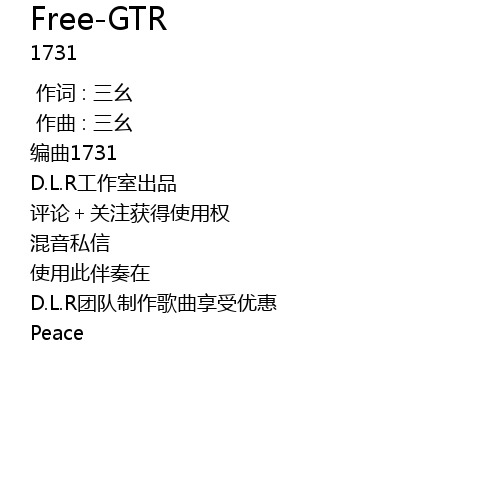 Free-GTR
1731

作词：三幺
作曲：三幺
编曲1731
D.L.R工作室出品
评论+关注获得使用权
混音私信
使用此伴奏在
D.L.R团队制作歌曲享受优惠
Peace